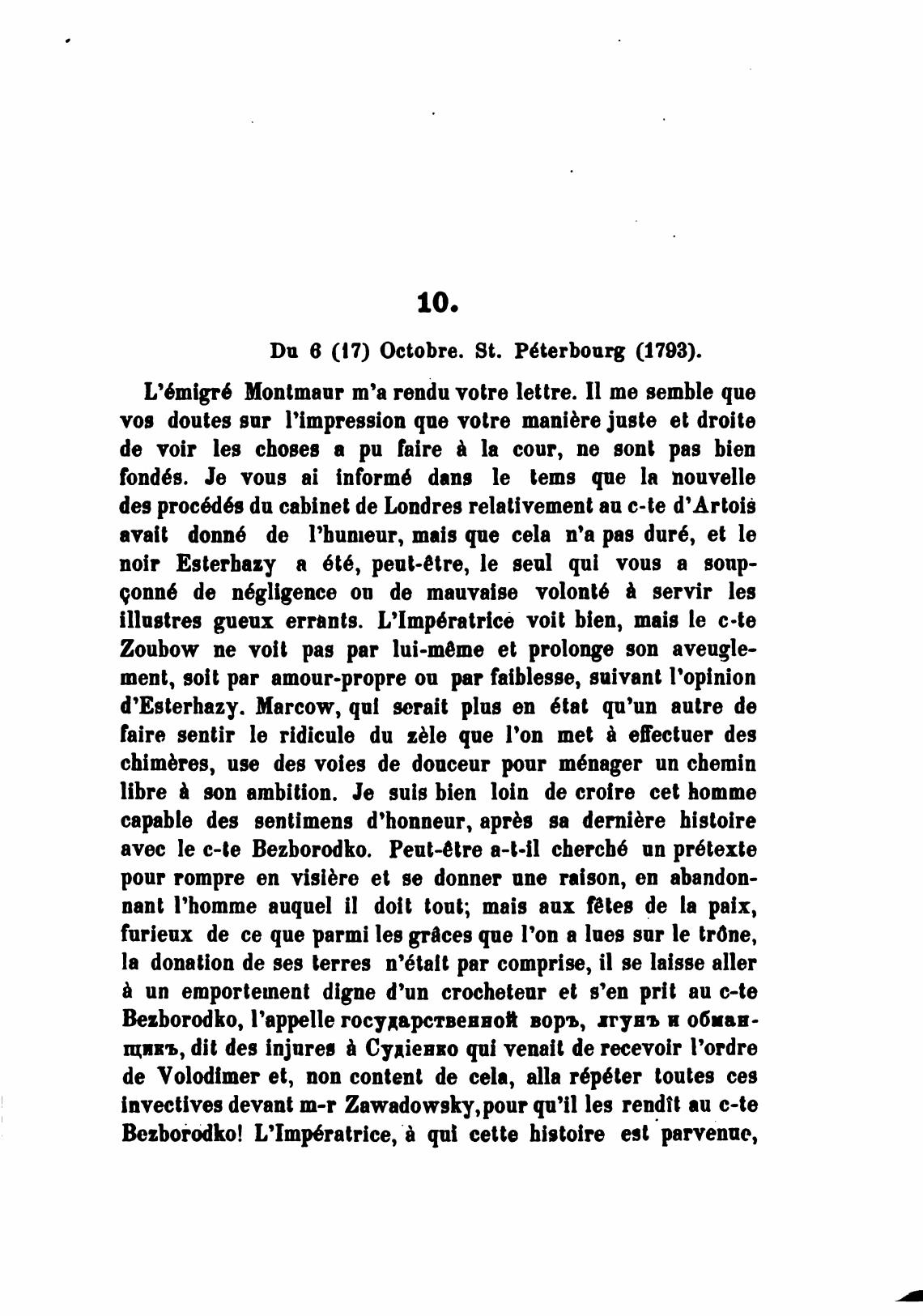 10.

Du 6 (17) Octobre. St. Péterbourg (1793).

L'émigré Montmaur m'a rendu votre lettre. Il me semble que vos doutes sur l'impression que votre manière juste et droite de voir les choses a pu faire à la cour, ne sont pas bien fondés. Je vous ai informé dans le tems que la nouvelle des procédés du cabinet de Londres relativement au c-te d'Artois avait donné de l'humeur, mais que cela n'a pas duré, et le noir Esterhazy a été, peut-être, le seul qui vous a soupçonné de négligence ou de mauvaise volonté à servir les illustres gueux errants. L'Impératrice voit bien, mais le c-te Zoubow ne voit pas par lui-même et prolonge son aveuglement, soit par amour-propre ou par faiblesse, suivant l'opinion d'Esterhazy. Marcow, qui serait plus en état qu'un autre de faire sentir le ridicule du zèle que l'on met à effectuer des chimères, use des voies de douceur pour ménager un chemin libre à son ambition. Je suis bien loin de croire cet homme capable des sentimens d'honneur, après sa dernière histoire avec le c-te Bezborodko. Peut-être a-t-il cherché un prétexte pour rompre en visière et se donner une raison, en abandonnant l'homme auquel il doit tout; mais aux fêtes de la paix, furieux de ce que parmi les grâces que l'on a lues sur le trône, la donation de ses terres n'était par comprise, il se laisse aller à un emportement digne d'un crocheteur et s'en prit au c-te Bezborodko, l'appelle государственной воръ, лгунъ и обманщикъ, dit des injures à Судіенко qui venait de recevoir l'ordre de Volodimer et, non content de cela, alla répéter toutes ces invectives devant m-r Zawadowsky, pour qu'il les rendît au c-te Bezborodko! L'Impératrice, à qui cette histoire est parvenue,